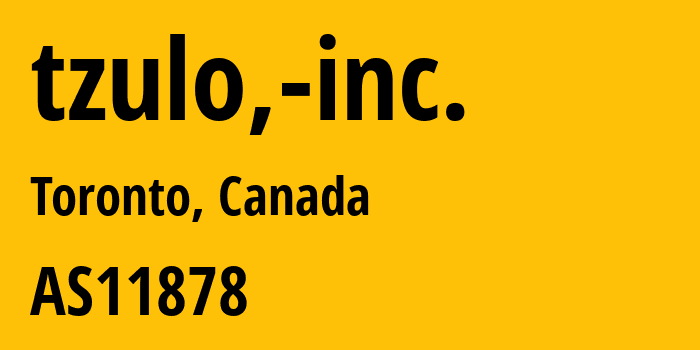 tzulo,-inc.

Toronto, Canada

AS11878